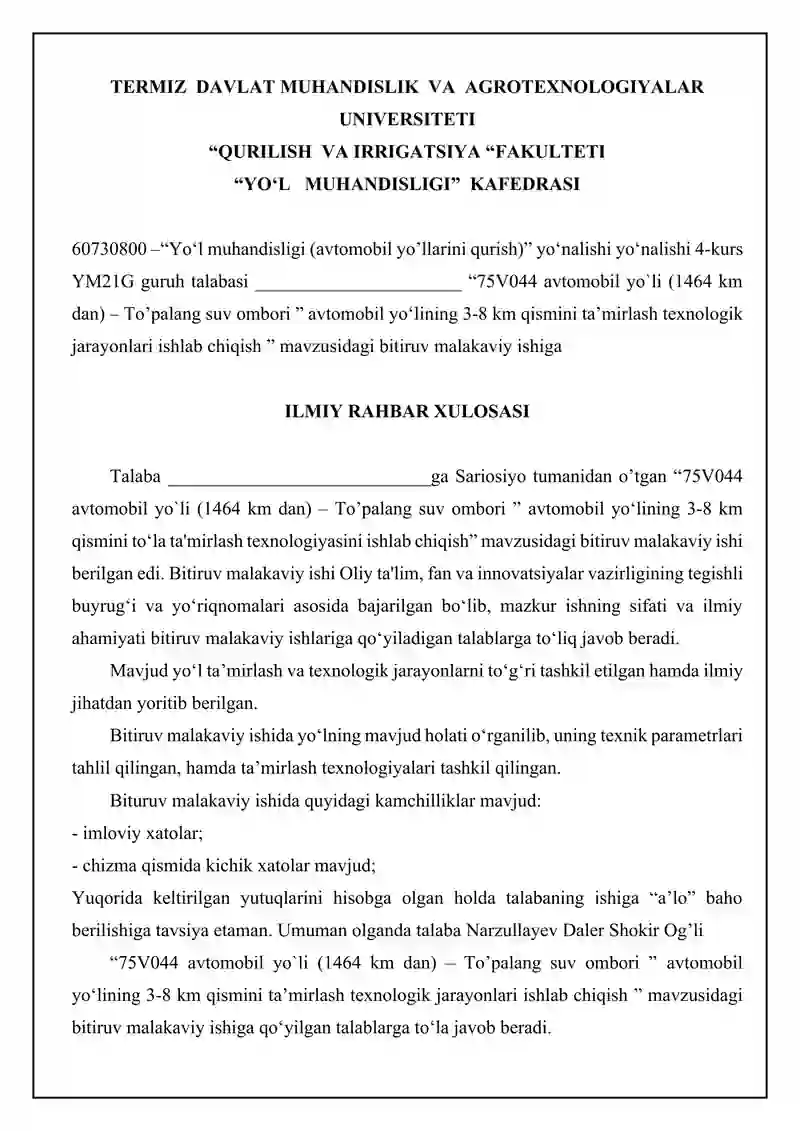 TERMIZ DAVLAT MUHANDISLIK VA AGROTEXNOLOGIYALAR UNIVERSITETI
"QURILISH VA IRRIGATSIYA "FAKULTETI
"YO'L MUHANDISLIGI" KAFEDRASI

60730800 –"Yo'l muhandisligi (avtomobil yo'llarini qurish)" yo'nalishi yo'nalishi 4-kurs YM21G guruh talabasi ____ "75V044 avtomobil yo`li (1464 km dan) – To'palang suv ombori " avtomobil yo'lining 3-8 km qismini ta'mirlash texnologik jarayonlari ishlab chiqish " mavzusidagi bitiruv malakaviy ishiga

ILMIY RAHBAR XULOSASI

Talaba ____ga Sariosiyo tumanidan o'tgan "75V044 avtomobil yo`li (1464 km dan) – To'palang suv ombori " avtomobil yo'lining 3-8 km qismini to'la ta'mirlash texnologiyasini ishlab chiqish" mavzusidagi bitiruv malakaviy ishi berilgan edi. Bitiruv malakaviy ishi Oliy ta'lim, fan va innovatsiyalar vazirligining tegishli buyrug'i va yo'riqnomalari asosida bajarilgan bo'lib, mazkur ishning sifati va ilmiy ahamiyati bitiruv malakaviy ishlariga qo'yiladigan talablarga to'liq javob beradi.

Mavjud yo'l ta'mirlash va texnologik jarayonlarni to'g'ri tashkil etilgan hamda ilmiy jihatdan yoritib berilgan.

Bitiruv malakaviy ishida yo'lning mavjud holati o'rganilib, uning texnik parametrlari tahlil qilingan, hamda ta'mirlash texnologiyalari tashkil qilingan.

Bituruv malakaviy ishida quyidagi kamchilliklar mavjud:
- imloviy xatolar;
- chizma qismida kichik xatolar mavjud;
Yuqorida keltirilgan yutuqlarini hisobga olgan holda talabaning ishiga "a'lo" baho berilishiga tavsiya etaman. Umuman olganda talaba Narzullayev Daler Shokir Og'li

"75V044 avtomobil yo`li (1464 km dan) – To'palang suv ombori " avtomobil yo'lining 3-8 km qismini ta'mirlash texnologik jarayonlari ishlab chiqish " mavzusidagi bitiruv malakaviy ishiga qo'yilgan talablarga to'la javob beradi.